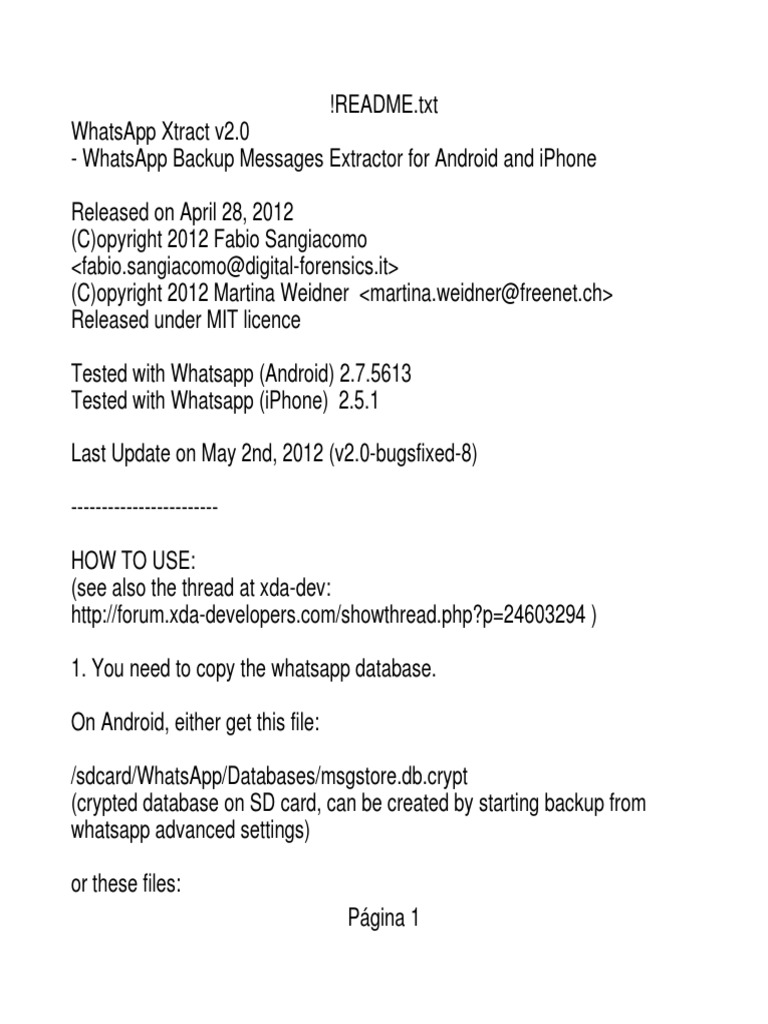 !README.txt
WhatsApp Xtract v2.0
- WhatsApp Backup Messages Extractor for Android and iPhone

Released on April 28, 2012
(C)opyright 2012 Fabio Sangiacomo
<fabio.sangiacomo@digital-forensics.it>
(C)opyright 2012 Martina Weidner <martina.weidner@freenet.ch>
Released under MIT licence

Tested with Whatsapp (Android) 2.7.5613
Tested with Whatsapp (iPhone) 2.5.1

Last Update on May 2nd, 2012 (v2.0-bugsfixed-8)

------------------------

HOW TO USE:
(see also the thread at xda-dev:
http://forum.xda-developers.com/showthread.php?p=24603294 )

1. You need to copy the whatsapp database.

On Android, either get this file:

/sdcard/WhatsApp/Databases/msgstore.db.crypt
(crypted database on SD card, can be created by starting backup from whatsapp advanced settings)

or these files:

Página 1